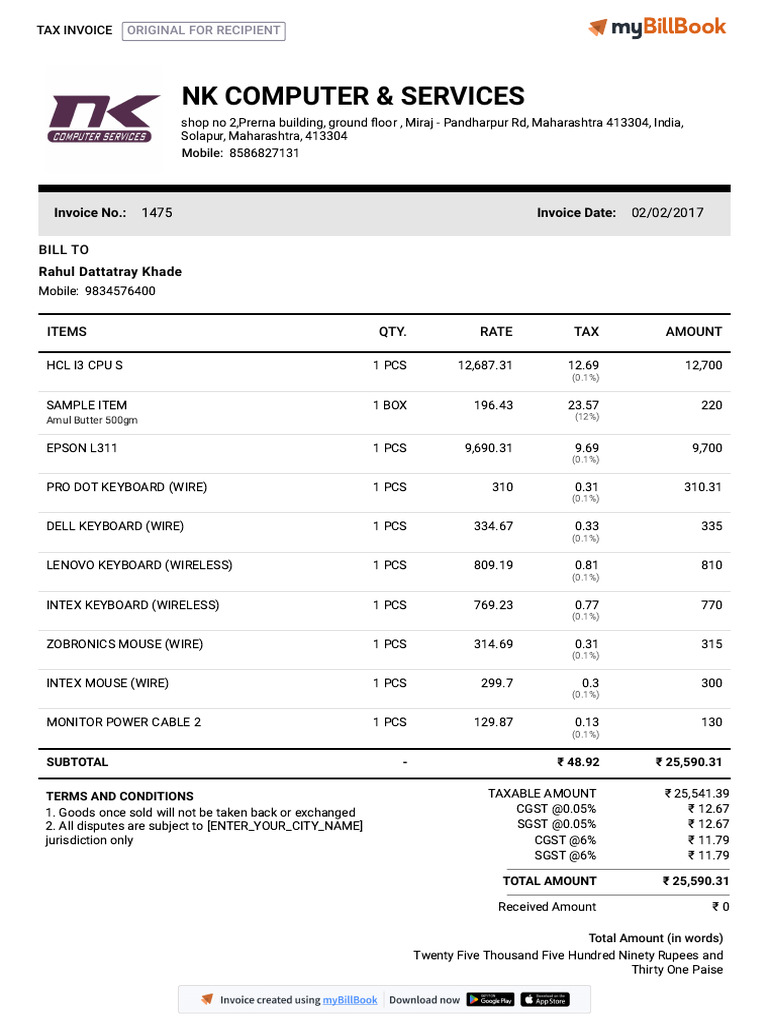 TAX INVOICE ORIGINAL FOR RECIPIENT

myBillBook

NK COMPUTER SERVICES

NK COMPUTER & SERVICES
shop no 2,Prerna building, ground floor , Miraj - Pandharpur Rd, Maharashtra 413304, India, Solapur, Maharashtra, 413304
Mobile: 8586827131

Invoice No.: 1475 Invoice Date: 02/02/2017

BILL TO
Rahul Dattatray Khade
Mobile: 9834576400

| ITEMS | QTY. | RATE | TAX | AMOUNT |
|---|---|---|---|---|
| HCL I3 CPU S | 1 PCS | 12,687.31 | 12.69 (0.1%) | 12,700 |
| SAMPLE ITEM Amul Butter 500gm | 1 BOX | 196.43 | 23.57 (12%) | 220 |
| EPSON L311 | 1 PCS | 9,690.31 | 9.69 (0.1%) | 9,700 |
| PRO DOT KEYBOARD (WIRE) | 1 PCS | 310 | 0.31 (0.1%) | 310.31 |
| DELL KEYBOARD (WIRE) | 1 PCS | 334.67 | 0.33 (0.1%) | 335 |
| LENOVO KEYBOARD (WIRELESS) | 1 PCS | 809.19 | 0.81 (0.1%) | 810 |
| INTEX KEYBOARD (WIRELESS) | 1 PCS | 769.23 | 0.77 (0.1%) | 770 |
| ZOBRONICS MOUSE (WIRE) | 1 PCS | 314.69 | 0.31 (0.1%) | 315 |
| INTEX MOUSE (WIRE) | 1 PCS | 299.7 | 0.3 (0.1%) | 300 |
| MONITOR POWER CABLE 2 | 1 PCS | 129.87 | 0.13 (0.1%) | 130 |
| SUBTOTAL | - | | ₹ 48.92 | ₹ 25,590.31 |

TERMS AND CONDITIONS
1. Goods once sold will not be taken back or exchanged
2. All disputes are subject to [ENTER_YOUR_CITY_NAME] jurisdiction only

| | |
|---|---|
| TAXABLE AMOUNT | ₹ 25,541.39 |
| CGST @0.05% | ₹ 12.67 |
| SGST @0.05% | ₹ 12.67 |
| CGST @6% | ₹ 11.79 |
| SGST @6% | ₹ 11.79 |
| TOTAL AMOUNT | ₹ 25,590.31 |
| Received Amount | ₹ 0 |

Total Amount (in words)
Twenty Five Thousand Five Hundred Ninety Rupees and Thirty One Paise

Invoice created using myBillBook Download now GET IT ON Google Play Download on the App Store